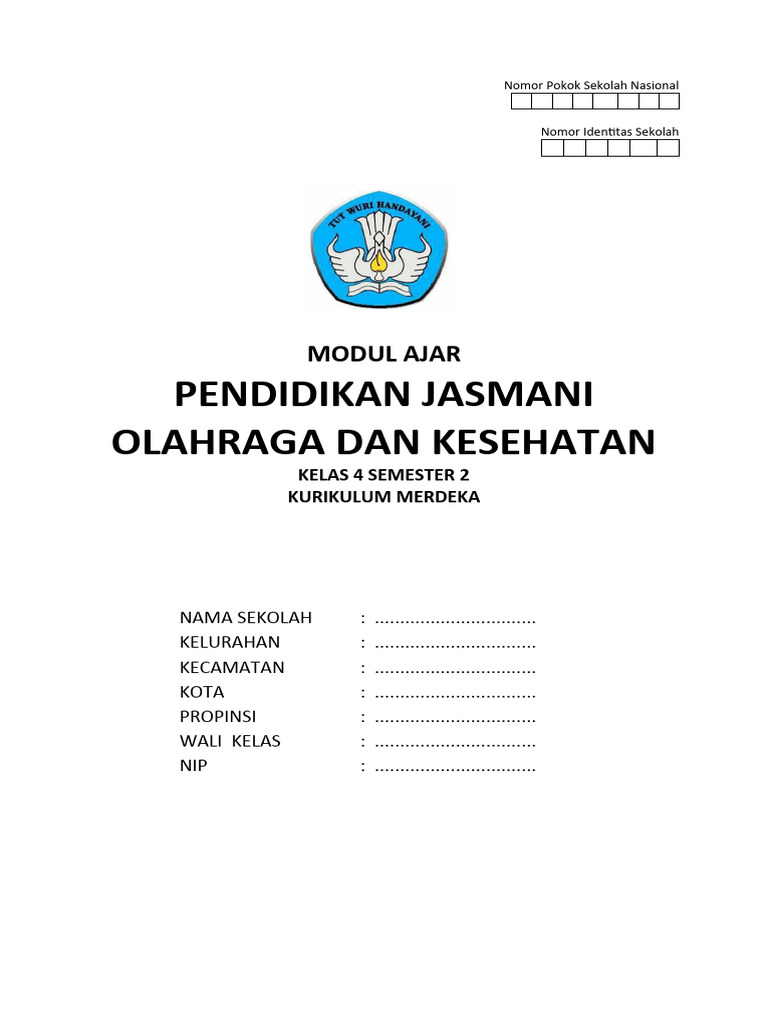 Nomor Pokok Sekolah Nasional

Nomor Identitas Sekolah

TUT WURI HANDAYANI

MODUL AJAR
PENDIDIKAN JASMANI
OLAHRAGA DAN KESEHATAN
KELAS 4 SEMESTER 2
KURIKULUM MERDEKA

NAMA SEKOLAH : ...............................
KELURAHAN : ...............................
KECAMATAN : ...............................
KOTA : ...............................
PROPINSI : ...............................
WALI KELAS : ...............................
NIP : ...............................